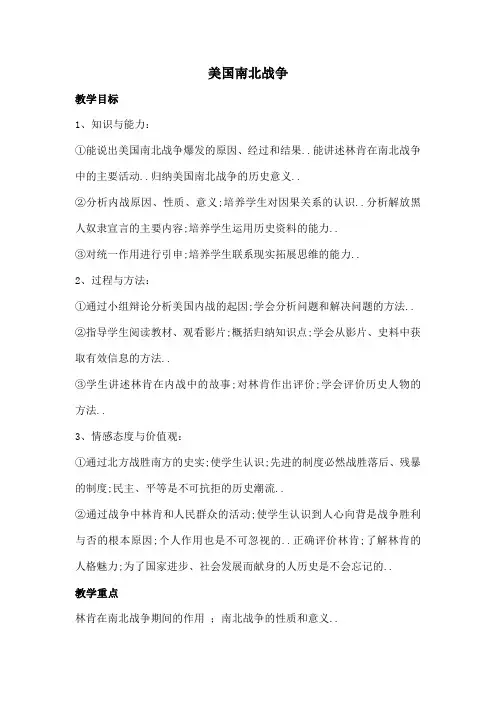 美国南北战争

教学目标

1、知识与能力：

①能说出美国南北战争爆发的原因、经过和结果..能讲述林肯在南北战争中的主要活动..归纳美国南北战争的历史意义..

②分析内战原因、性质、意义;培养学生对因果关系的认识..分析解放黑人奴隶宣言的主要内容;培养学生运用历史资料的能力..

③对统一作用进行引申;培养学生联系现实拓展思维的能力..

2、过程与方法：

①通过小组辩论分析美国内战的起因;学会分析问题和解决问题的方法..

②指导学生阅读教材、观看影片;概括归纳知识点;学会从影片、史料中获取有效信息的方法..

③学生讲述林肯在内战中的故事;对林肯作出评价;学会评价历史人物的方法..

3、情感态度与价值观：

①通过北方战胜南方的史实;使学生认识;先进的制度必然战胜落后、残暴的制度;民主、平等是不可抗拒的历史潮流..

②通过战争中林肯和人民群众的活动;使学生认识到人心向背是战争胜利与否的根本原因;个人作用也是不可忽视的..正确评价林肯;了解林肯的人格魅力;为了国家进步、社会发展而献身的人历史是不会忘记的..

教学重点

林肯在南北战争期间的作用 ；南北战争的性质和意义..